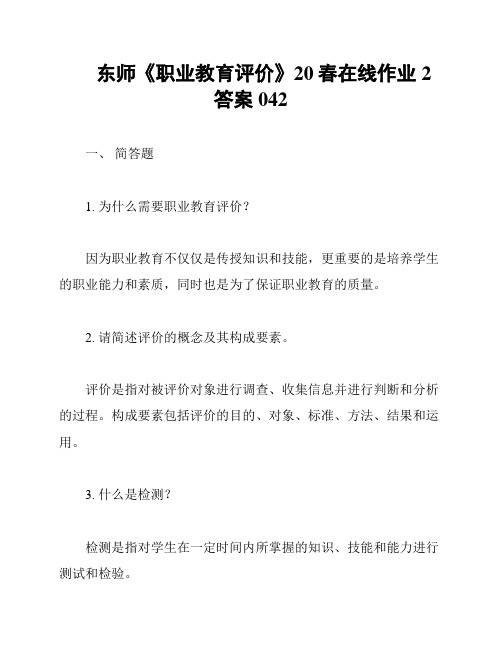 东师《职业教育评价》20 春在线作业 2 答案 042

一、 简答题

1. 为什么需要职业教育评价？

因为职业教育不仅仅是传授知识和技能，更重要的是培养学生的职业能力和素质，同时也是为了保证职业教育的质量。

2. 请简述评价的概念及其构成要素。

评价是指对被评价对象进行调查、收集信息并进行判断和分析的过程。构成要素包括评价的目的、对象、标准、方法、结果和运用。

3. 什么是检测？

检测是指对学生在一定时间内所掌握的知识、技能和能力进行测试和检验。